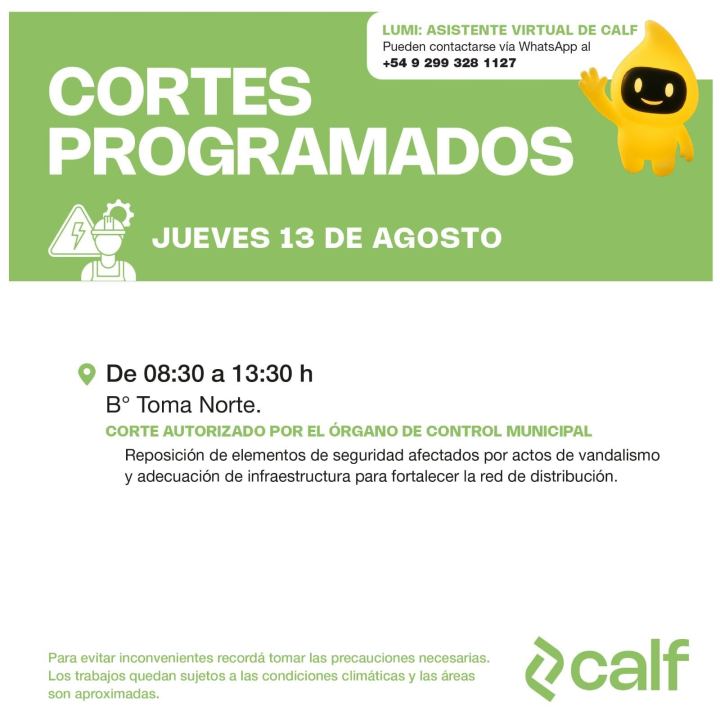 LUMI: ASISTENTE VIRTUAL DE CALF
Pueden contactarse vía WhatsApp al
+54 9 299 328 1127

CORTES PROGRAMADOS

JUEVES 13 DE AGOSTO

De 08:30 a 13:30 h
B° Toma Norte.
CORTE AUTORIZADO POR EL ÓRGANO DE CONTROL MUNICIPAL
Reposición de elementos de seguridad afectados por actos de vandalismo y adecuación de infraestructura para fortalecer la red de distribución.

Para evitar inconvenientes recordá tomar las precauciones necesarias. Los trabajos quedan sujetos a las condiciones climáticas y las áreas son aproximadas.

calf